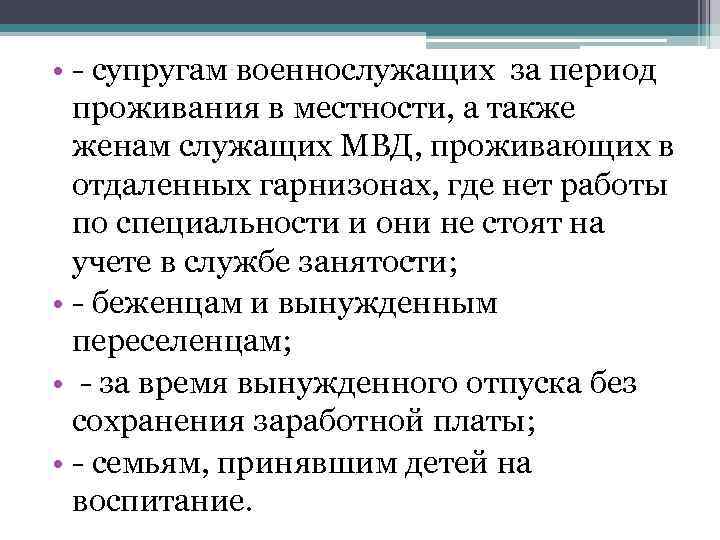 • - супругам военнослужащих за период проживания в местности, а также женам служащих МВД, проживающих в отдаленных гарнизонах, где нет работы по специальности и они не стоят на учете в службе занятости;

• - беженцам и вынужденным переселенцам;

• - за время вынужденного отпуска без сохранения заработной платы;

• - семьям, принявшим детей на воспитание.